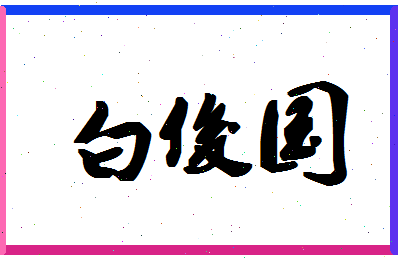 白俊国